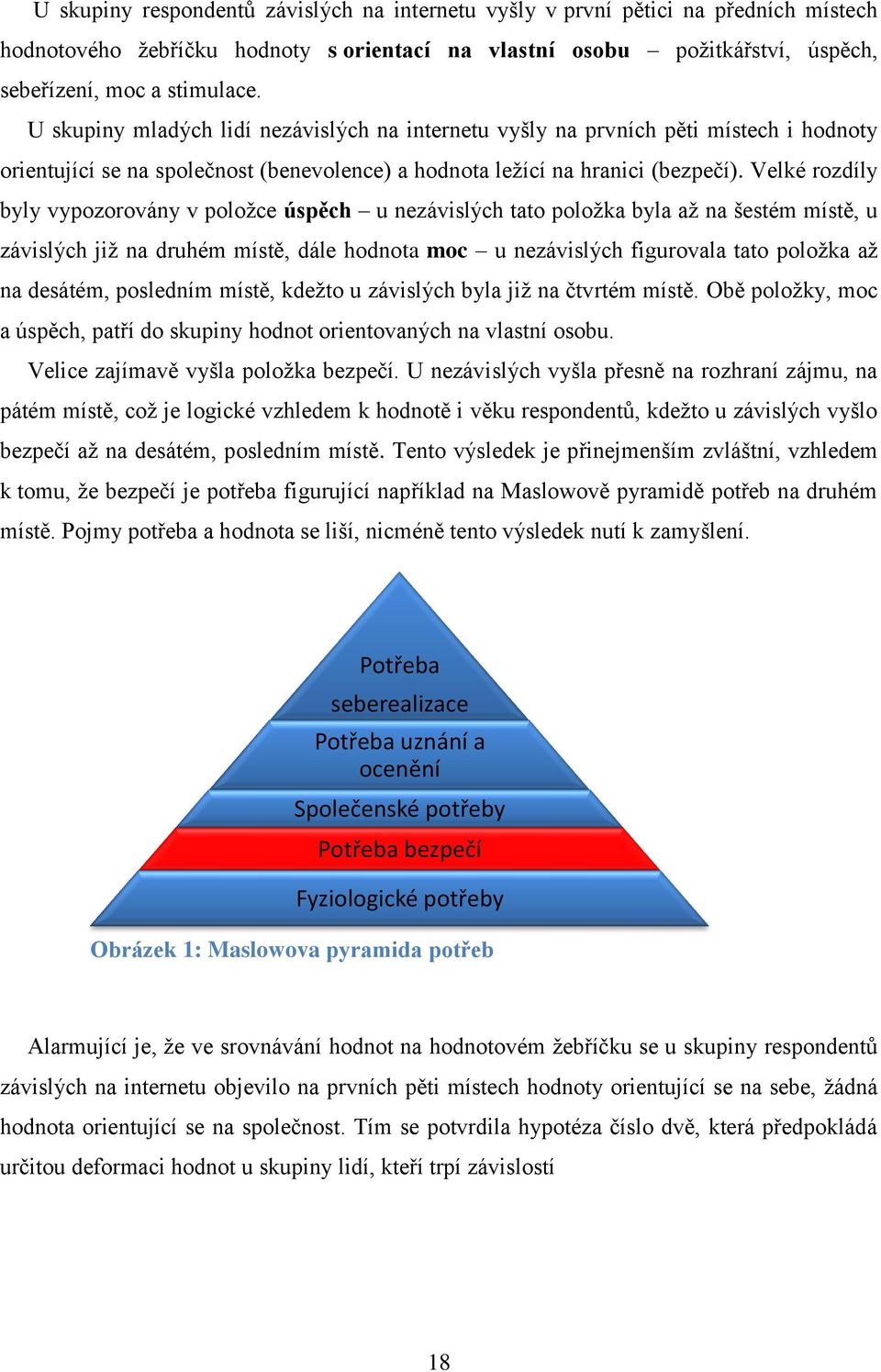 U skupiny respondentů závislých na internetu vyšly v první pětici na předních místech hodnotového žebříčku hodnoty s orientací na vlastní osobu – požitkářství, úspěch, sebeřízení, moc a stimulace.

U skupiny mladých lidí nezávislých na internetu vyšly na prvních pěti místech i hodnoty orientující se na společnost (benevolence) a hodnota ležící na hranici (bezpečí). Velké rozdíly byly vypozorovány v položce úspěch – u nezávislých tato položka byla až na šestém místě, u závislých již na druhém místě, dále hodnota moc – u nezávislých figurovala tato položka až na desátém, posledním místě, kdežto u závislých byla již na čtvrtém místě. Obě položky, moc a úspěch, patří do skupiny hodnot orientovaných na vlastní osobu.

Velice zajímavě vyšla položka bezpečí. U nezávislých vyšla přesně na rozhraní zájmu, na pátém místě, což je logické vzhledem k hodnotě i věku respondentů, kdežto u závislých vyšlo bezpečí až na desátém, posledním místě. Tento výsledek je přinejmenším zvláštní, vzhledem k tomu, že bezpečí je potřeba figurující například na Maslowově pyramidě potřeb na druhém místě. Pojmy potřeba a hodnota se liší, nicméně tento výsledek nutí k zamyšlení.

Potřeba seberealizace
Potřeba uznání a ocenění
Společenské potřeby
Potřeba bezpečí
Fyziologické potřeby

Obrázek 1: Maslowova pyramida potřeb

Alarmující je, že ve srovnávání hodnot na hodnotovém žebříčku se u skupiny respondentů závislých na internetu objevilo na prvních pěti místech hodnoty orientující se na sebe, žádná hodnota orientující se na společnost. Tím se potvrdila hypotéza číslo dvě, která předpokládá určitou deformaci hodnot u skupiny lidí, kteří trpí závislostí

18